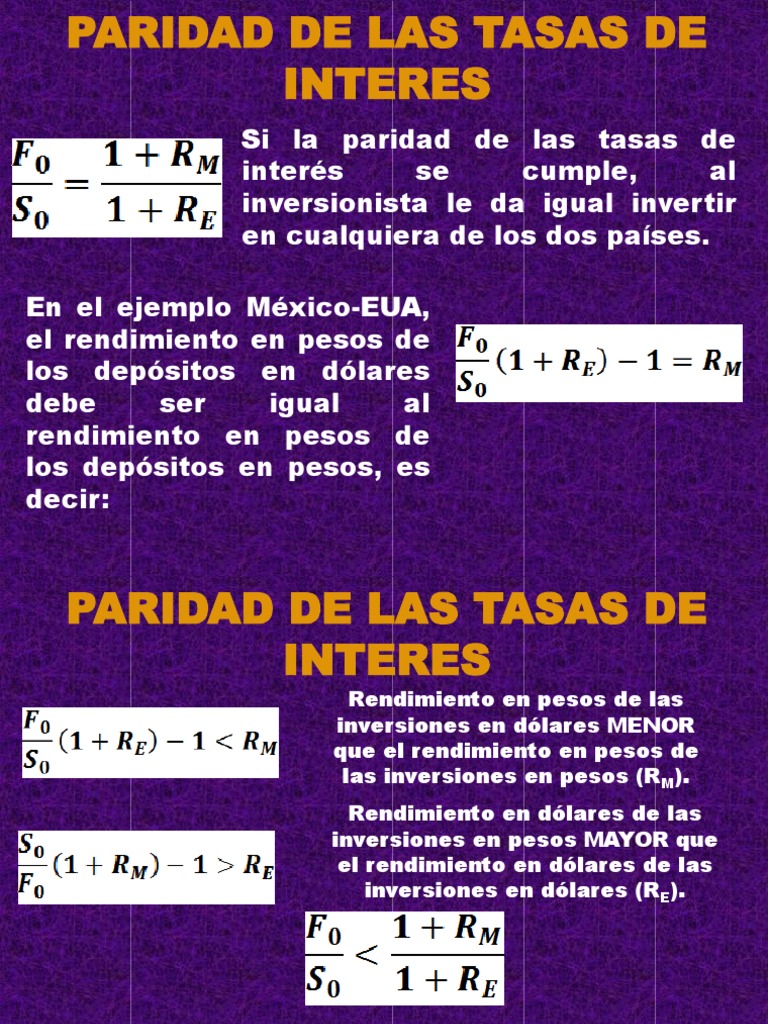 PARIDAD DE LAS TASAS DE INTERES

$\frac{F_0}{S_0} = \frac{1 + R_M}{1 + R_E}$

Si la paridad de las tasas de interés se cumple, al inversionista le da igual invertir en cualquiera de los dos países.

En el ejemplo México-EUA, el rendimiento en pesos de los depósitos en dólares debe ser igual al rendimiento en pesos de los depósitos en pesos, es decir:

$\frac{F_0}{S_0}(1 + R_E) - 1 = R_M$

PARIDAD DE LAS TASAS DE INTERES

$\frac{F_0}{S_0}(1 + R_E) - 1 < R_M$

Rendimiento en pesos de las inversiones en dólares MENOR que el rendimiento en pesos de las inversiones en pesos ($R_M$).

$\frac{S_0}{F_0}(1 + R_M) - 1 > R_E$

Rendimiento en dólares de las inversiones en pesos MAYOR que el rendimiento en dólares de las inversiones en dólares ($R_E$).

$\frac{F_0}{S_0} < \frac{1 + R_M}{1 + R_E}$